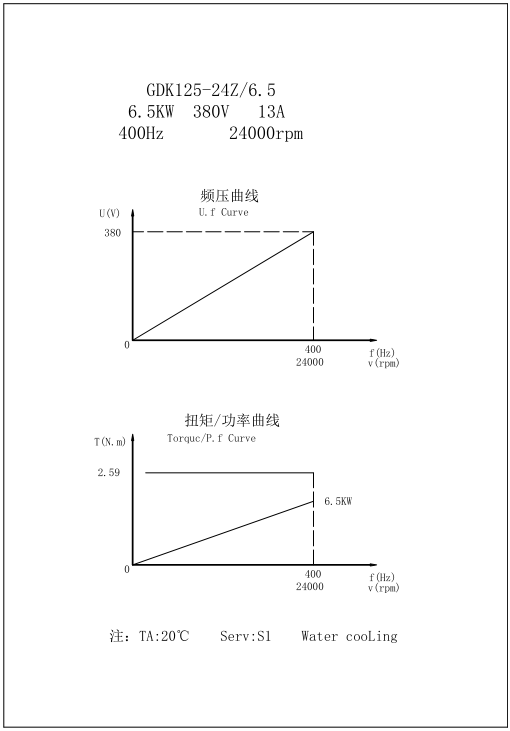 GDK125-24Z/6.5
6.5KW 380V 13A
400Hz 24000rpm

频压曲线
U.f Curve

U(V)
380
0
400
24000
f(Hz)
v(rpm)

扭矩/功率曲线
Torquc/P.f Curve

T(N.m)
2.59
6.5KW
0
400
24000
f(Hz)
v(rpm)

注: TA:20℃ Serv:S1 Water cooLing